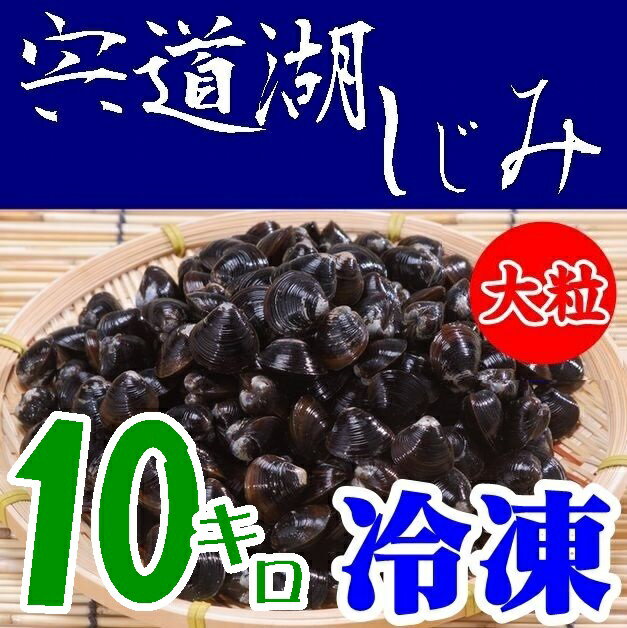 宍道湖しじみ

大粒

10キロ

冷凍